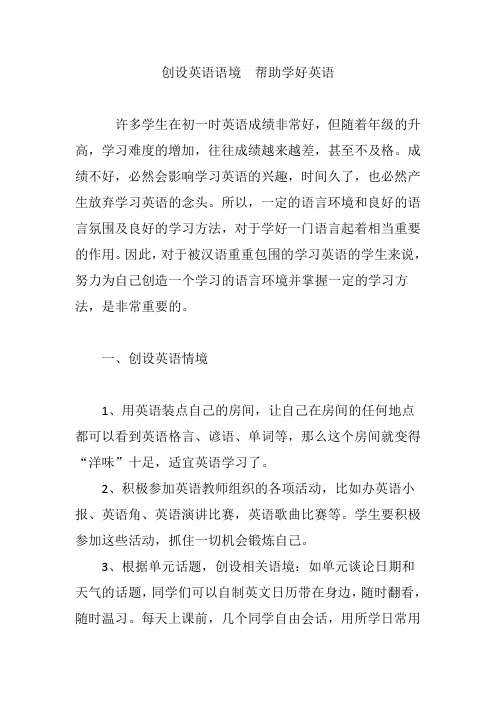 创设英语语境　帮助学好英语

许多学生在初一时英语成绩非常好，但随着年级的升高，学习难度的增加，往往成绩越来越差，甚至不及格。成绩不好，必然会影响学习英语的兴趣，时间久了，也必然产生放弃学习英语的念头。所以，一定的语言环境和良好的语言氛围及良好的学习方法，对于学好一门语言起着相当重要的作用。因此，对于被汉语重重包围的学习英语的学生来说，努力为自己创造一个学习的语言环境并掌握一定的学习方法，是非常重要的。

一、创设英语情境

1、用英语装点自己的房间，让自己在房间的任何地点都可以看到英语格言、谚语、单词等，那么这个房间就变得“洋味”十足，适宜英语学习了。

2、积极参加英语教师组织的各项活动，比如办英语小报、英语角、英语演讲比赛，英语歌曲比赛等。学生要积极参加这些活动，抓住一切机会锻炼自己。

3、根据单元话题，创设相关语境：如单元谈论日期和天气的话题，同学们可以自制英文日历带在身边，随时翻看，随时温习。每天上课前，几个同学自由会话，用所学日常用